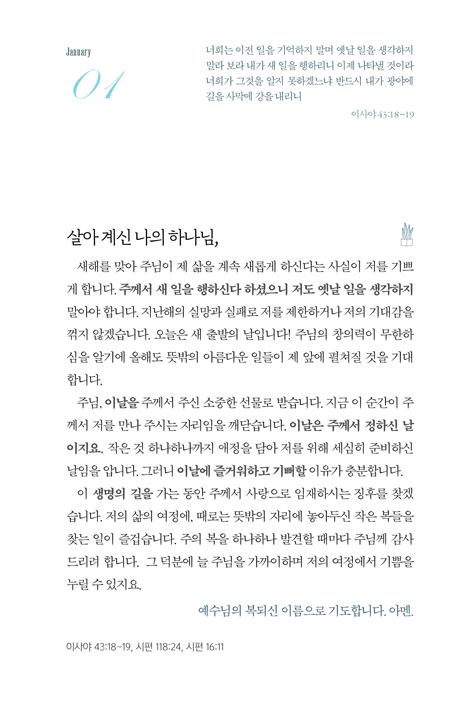 January

01

너희는 이전 일을 기억하지 말며 옛날 일을 생각하지 말라 보라 내가 새 일을 행하리니 이제 나타낼 것이라 너희가 그것을 알지 못하겠느냐 반드시 내가 광야에 길을 사막에 강을 내리니

이사야 43:18~19

살아 계신 나의 하나님,

새해를 맞아 주님이 제 삶을 계속 새롭게 하신다는 사실이 저를 기쁘게 합니다. 주께서 새 일을 행하신다 하셨으니 저도 옛날 일을 생각하지 말아야 합니다. 지난해의 실망과 실패로 저를 제한하거나 저의 기대감을 꺾지 않겠습니다. 오늘은 새 출발의 날입니다! 주님의 창의력이 무한하심을 알기에 올해도 뜻밖의 아름다운 일들이 제 앞에 펼쳐질 것을 기대합니다.

주님, 이날을 주께서 주신 소중한 선물로 받습니다. 지금 이 순간이 주께서 저를 만나 주시는 자리임을 깨닫습니다. 이날은 주께서 정하신 날이지요. 작은 것 하나하나까지 애정을 담아 저를 위해 세심히 준비하신 날임을 압니다. 그러니 이날에 즐거워하고 기뻐할 이유가 충분합니다.

이 생명의 길을 가는 동안 주께서 사랑으로 임재하시는 징후를 찾겠습니다. 저의 삶의 여정에, 때로는 뜻밖의 자리에 놓아두신 작은 복들을 찾는 일이 즐겁습니다. 주의 복을 하나하나 발견할 때마다 주님께 감사드리려 합니다. 그 덕분에 늘 주님을 가까이하며 저의 여정에서 기쁨을 누릴 수 있지요.

예수님의 복되신 이름으로 기도합니다. 아멘.

이사야 43:18~19, 시편 118:24, 시편 16:11